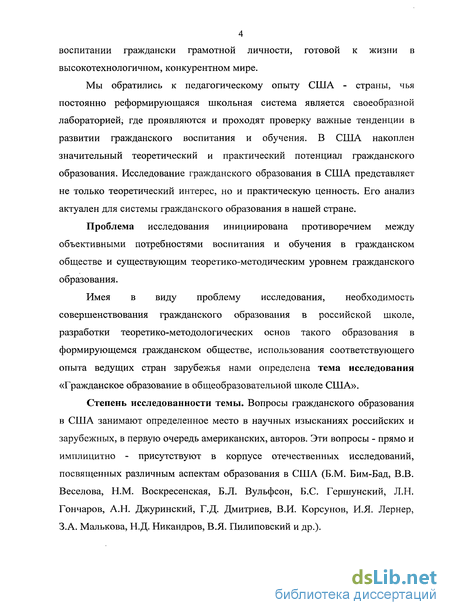 4

воспитании граждански грамотной личности, готовой к жизни в высокотехнологичном, конкурентном мире.

Мы обратились к педагогическому опыту США - страны, чья постоянно реформирующаяся школьная система является своеобразной лабораторией, где проявляются и проходят проверку важные тенденции в развитии гражданского воспитания и обучения. В США накоплен значительный теоретический и практический потенциал гражданского образования. Исследование гражданского образования в США представляет не только теоретический интерес, но и практическую ценность. Его анализ актуален для системы гражданского образования в нашей стране.

Проблема исследования инициирована противоречием между объективными потребностями воспитания и обучения в гражданском обществе и существующим теоретико-методическим уровнем гражданского образования.

Имея в виду проблему исследования, необходимость совершенствования гражданского образования в российской школе, разработки теоретико-методологических основ такого образования в формирующемся гражданском обществе, использования соответствующего опыта ведущих стран зарубежья нами определена тема исследования «Гражданское образование в общеобразовательной школе США».

Степень исследованности темы. Вопросы гражданского образования в США занимают определенное место в научных изысканиях российских и зарубежных, в первую очередь американских, авторов. Эти вопросы - прямо и имплицитно - присутствуют в корпусе отечественных исследований, посвященных различным аспектам образования в США (Б.М. Бим-Бад, В.В. Веселова, Н.М. Воскресенская, Б.Л. Вульфсон, Б.С. Гершунский, Л.Н. Гончаров, А.Н. Джуринский, Г.Д. Дмитриев, В.И. Корсунов, И.Я. Лернер, З.А. Малькова, Н.Д. Никандров, В.Я. Пилиповский и др.).

dsLib.net
библиотека диссертаций